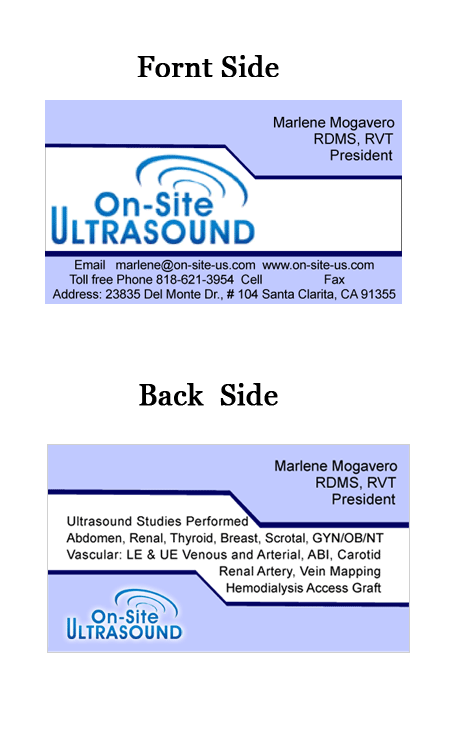 Fornt Side

Marlene Mogavero
RDMS, RVT
President

On-Site
ULTRASOUND

Email marlene@on-site-us.com www.on-site-us.com
Toll free Phone 818-621-3954 Cell Fax
Address: 23835 Del Monte Dr., # 104 Santa Clarita, CA 91355

Back Side

Marlene Mogavero
RDMS, RVT
President

Ultrasound Studies Performed
Abdomen, Renal, Thyroid, Breast, Scrotal, GYN/OB/NT
Vascular: LE & UE Venous and Arterial, ABI, Carotid
Renal Artery, Vein Mapping
Hemodialysis Access Graft

On-Site
ULTRASOUND